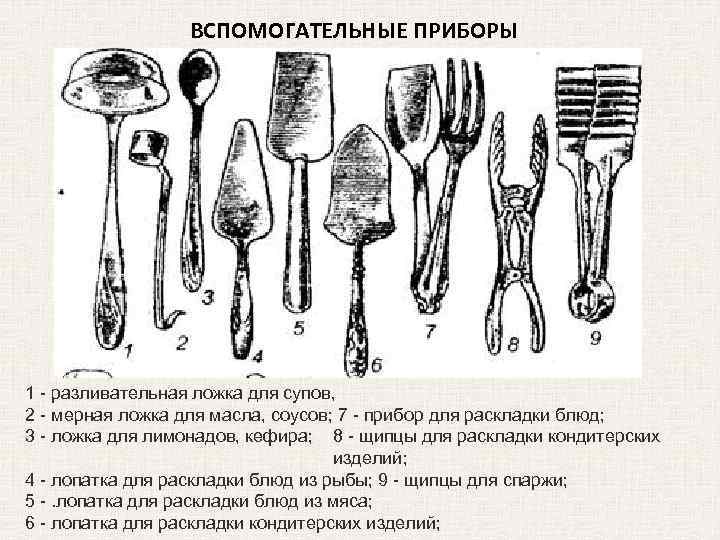 ВСПОМОГАТЕЛЬНЫЕ ПРИБОРЫ

1

2

3

4

5

6

7

8

9

1 - разливательная ложка для супов,
2 - мерная ложка для масла, соусов; 7 - прибор для раскладки блюд;
3 - ложка для лимонадов, кефира; 8 - щипцы для раскладки кондитерских изделий;
4 - лопатка для раскладки блюд из рыбы; 9 - щипцы для спаржи;
5 - .лопатка для раскладки блюд из мяса;
6 - лопатка для раскладки кондитерских изделий;